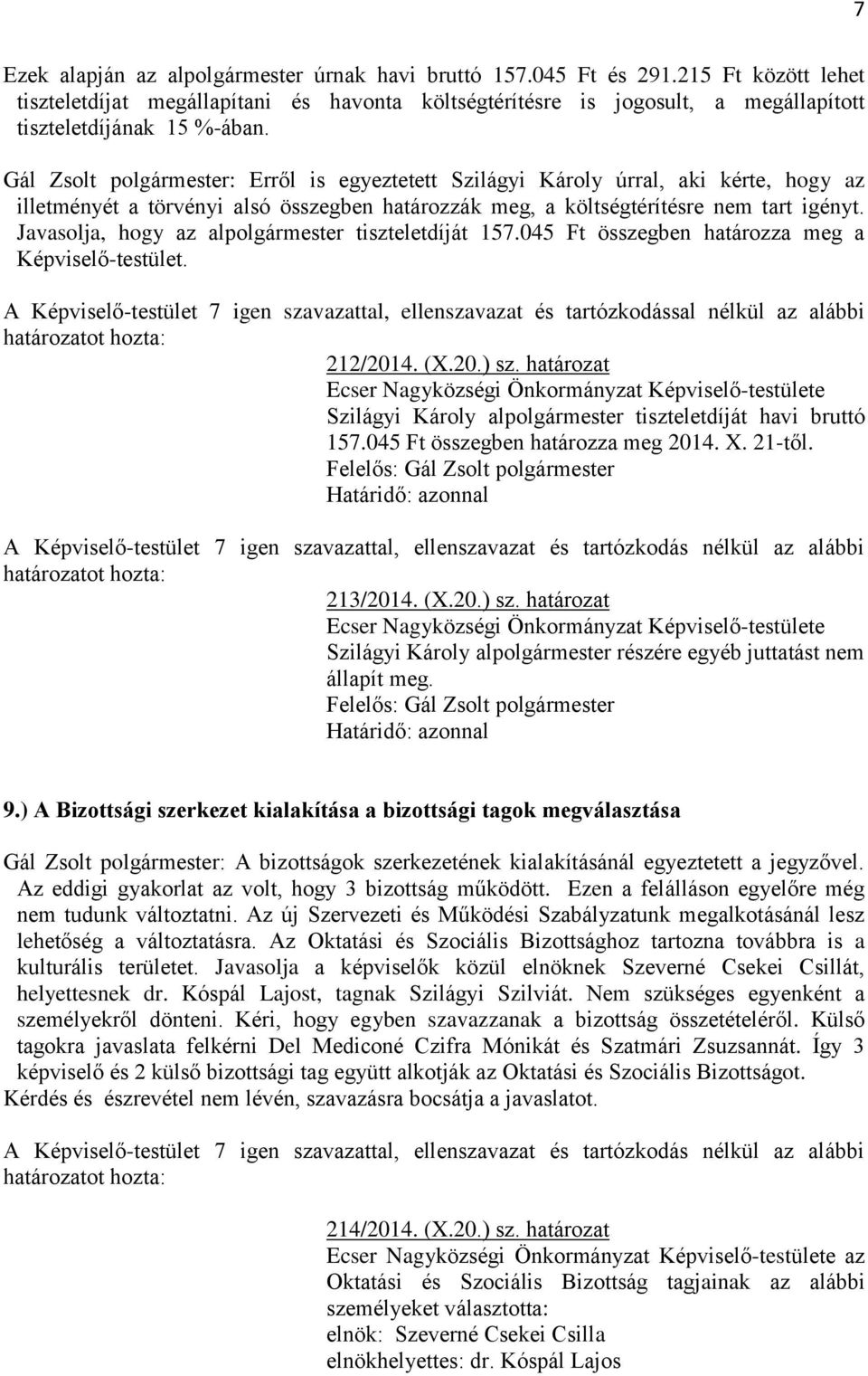 7

Ezek alapján az alpolgármester úrnak havi bruttó 157.045 Ft és 291.215 Ft között lehet tiszteletdíjat megállapítani és havonta költségtérítésre is jogosult, a megállapított tiszteletdíjának 15 %-ában.

Gál Zsolt polgármester: Erről is egyeztetett Szilágyi Károly úrral, aki kérte, hogy az illetményét a törvényi alsó összegben határozzák meg, a költségtérítésre nem tart igényt. Javasolja, hogy az alpolgármester tiszteletdíját 157.045 Ft összegben határozza meg a Képviselő-testület.

A Képviselő-testület 7 igen szavazattal, ellenszavazat és tartózkodással nélkül az alábbi határozatot hozta:

212/2014. (X.20.) sz. határozat
Ecser Nagyközségi Önkormányzat Képviselő-testülete Szilágyi Károly alpolgármester tiszteletdíját havi bruttó 157.045 Ft összegben határozza meg 2014. X. 21-től.
Felelős: Gál Zsolt polgármester
Határidő: azonnal

A Képviselő-testület 7 igen szavazattal, ellenszavazat és tartózkodás nélkül az alábbi határozatot hozta:

213/2014. (X.20.) sz. határozat
Ecser Nagyközségi Önkormányzat Képviselő-testülete Szilágyi Károly alpolgármester részére egyéb juttatást nem állapít meg.
Felelős: Gál Zsolt polgármester
Határidő: azonnal

9.) A Bizottsági szerkezet kialakítása a bizottsági tagok megválasztása

Gál Zsolt polgármester: A bizottságok szerkezetének kialakításánál egyeztetett a jegyzővel. Az eddigi gyakorlat az volt, hogy 3 bizottság működött. Ezen a felálláson egyelőre még nem tudunk változtatni. Az új Szervezeti és Működési Szabályzatunk megalkotásánál lesz lehetőség a változtatásra. Az Oktatási és Szociális Bizottsághoz tartozna továbbra is a kulturális területet. Javasolja a képviselők közül elnöknek Szeverné Csekei Csillát, helyettesnek dr. Kóspál Lajost, tagnak Szilágyi Szilviát. Nem szükséges egyenként a személyekről dönteni. Kéri, hogy egyben szavazzanak a bizottság összetételéről. Külső tagokra javaslata felkérni Del Mediconé Czifra Mónikát és Szatmári Zsuzsannát. Így 3 képviselő és 2 külső bizottsági tag együtt alkotják az Oktatási és Szociális Bizottságot.
Kérdés és észrevétel nem lévén, szavazásra bocsátja a javaslatot.

A Képviselő-testület 7 igen szavazattal, ellenszavazat és tartózkodás nélkül az alábbi határozatot hozta:

214/2014. (X.20.) sz. határozat
Ecser Nagyközségi Önkormányzat Képviselő-testülete az Oktatási és Szociális Bizottság tagjainak az alábbi személyeket választotta:
elnök: Szeverné Csekei Csilla
elnökhelyettes: dr. Kóspál Lajos